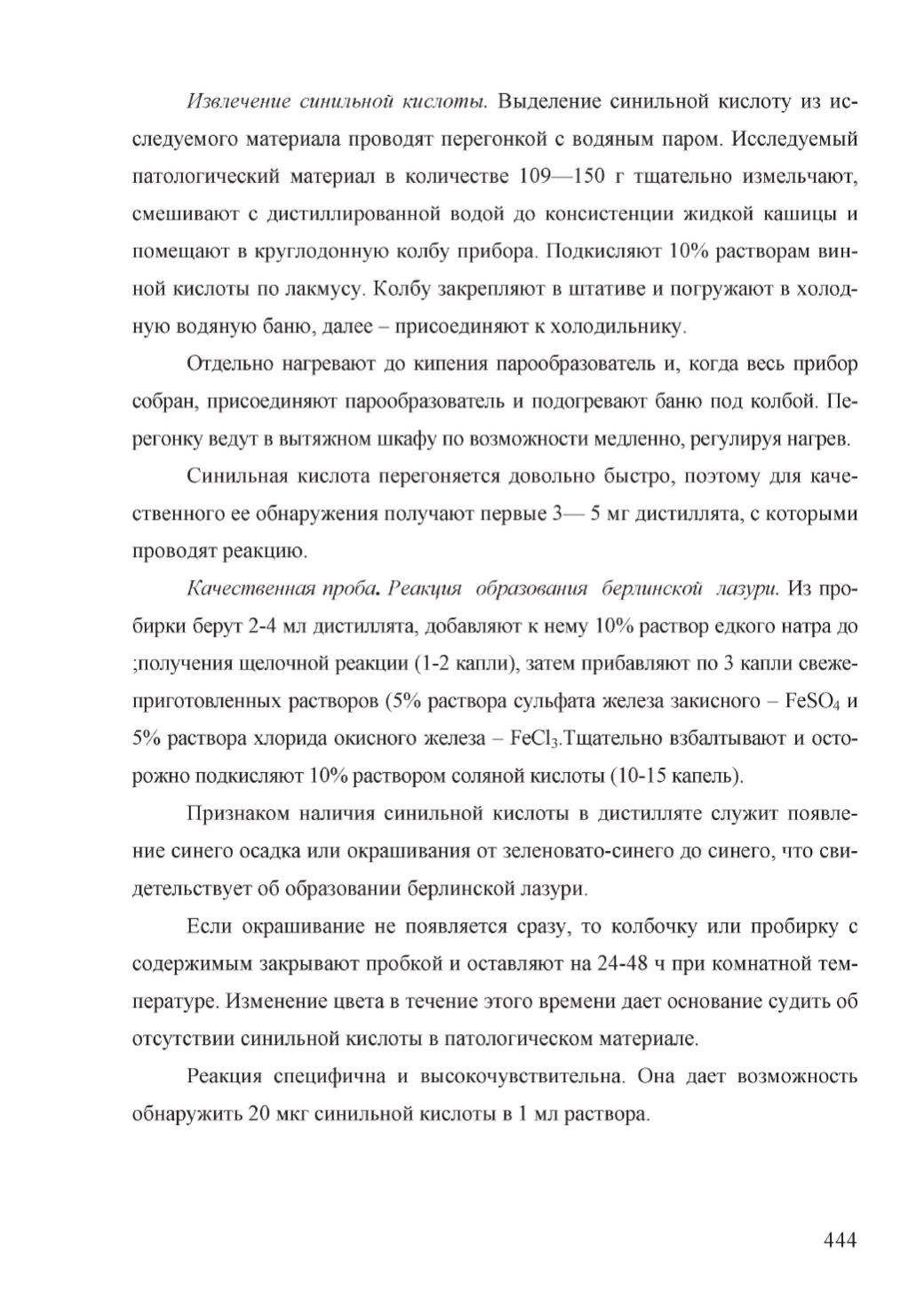 Извлечение синильной кислоты. Выделение синильной кислоту из исследуемого материала проводят перегонкой с водяным паром. Исследуемый патологический материал в количестве 109—150 г тщательно измельчают, смешивают с дистиллированной водой до консистенции жидкой кашицы и помещают в круглодонную колбу прибора. Подкисляют 10% растворам винной кислоты по лакмусу. Колбу закрепляют в штативе и погружают в холодную водяную баню, далее – присоединяют к холодильнику.

Отдельно нагревают до кипения парообразователь и, когда весь прибор собран, присоединяют парообразователь и подогревают баню под колбой. Перегонку ведут в вытяжном шкафу по возможности медленно, регулируя нагрев.

Синильная кислота перегоняется довольно быстро, поэтому для качественного ее обнаружения получают первые 3— 5 мг дистиллята, с которыми проводят реакцию.

Качественная проба. Реакция образования берлинской лазури. Из пробирки берут 2-4 мл дистиллята, добавляют к нему 10% раствор едкого натра до ;получения щелочной реакции (1-2 капли), затем прибавляют по 3 капли свежеприготовленных растворов (5% раствора сульфата железа закисного – $FeSO_4$ и 5% раствора хлорида окисного железа – $FeCl_3$.Тщательно взбалтывают и осторожно подкисляют 10% раствором соляной кислоты (10-15 капель).

Признаком наличия синильной кислоты в дистилляте служит появление синего осадка или окрашивания от зеленовато-синего до синего, что свидетельствует об образовании берлинской лазури.

Если окрашивание не появляется сразу, то колбочку или пробирку с содержимым закрывают пробкой и оставляют на 24-48 ч при комнатной температуре. Изменение цвета в течение этого времени дает основание судить об отсутствии синильной кислоты в патологическом материале.

Реакция специфична и высокочувствительна. Она дает возможность обнаружить 20 мкг синильной кислоты в 1 мл раствора.

444